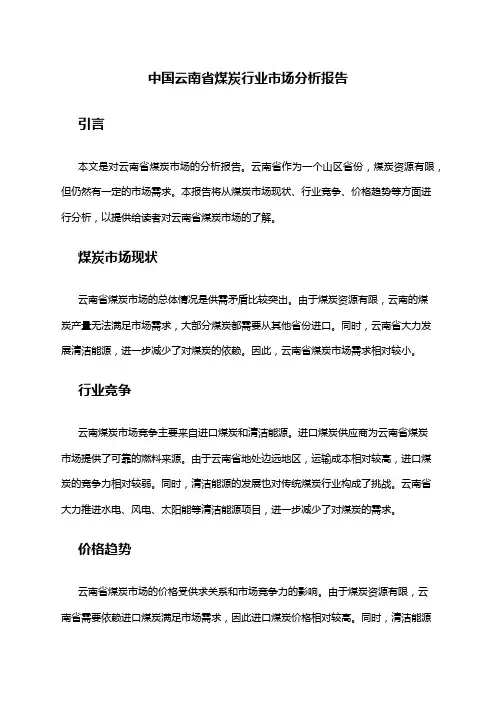 中国云南省煤炭行业市场分析报告

引言

本文是对云南省煤炭市场的分析报告。云南省作为一个山区省份，煤炭资源有限，但仍然有一定的市场需求。本报告将从煤炭市场现状、行业竞争、价格趋势等方面进行分析，以提供给读者对云南省煤炭市场的了解。

煤炭市场现状

云南省煤炭市场的总体情况是供需矛盾比较突出。由于煤炭资源有限，云南的煤炭产量无法满足市场需求，大部分煤炭都需要从其他省份进口。同时，云南省大力发展清洁能源，进一步减少了对煤炭的依赖。因此，云南省煤炭市场需求相对较小。

行业竞争

云南煤炭市场竞争主要来自进口煤炭和清洁能源。进口煤炭供应商为云南省煤炭市场提供了可靠的燃料来源。由于云南省地处边远地区，运输成本相对较高，进口煤炭的竞争力相对较弱。同时，清洁能源的发展也对传统煤炭行业构成了挑战。云南省大力推进水电、风电、太阳能等清洁能源项目，进一步减少了对煤炭的需求。

价格趋势

云南省煤炭市场的价格受供求关系和市场竞争力的影响。由于煤炭资源有限，云南省需要依赖进口煤炭满足市场需求，因此进口煤炭价格相对较高。同时，清洁能源